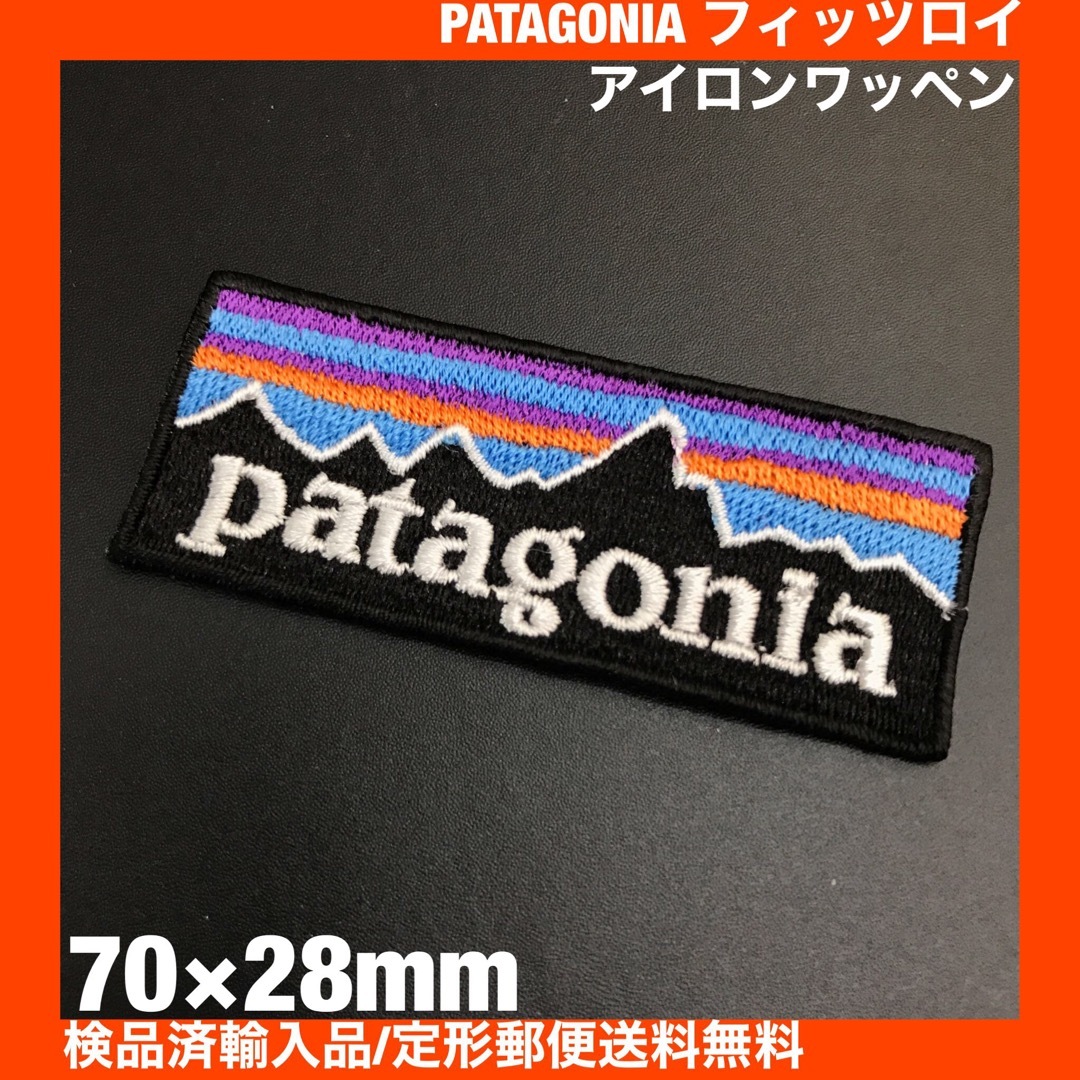 PATAGONIA フィッツロイ
アイロンワッペン

patagonia

70×28mm
検品済輸入品/定形郵便送料無料